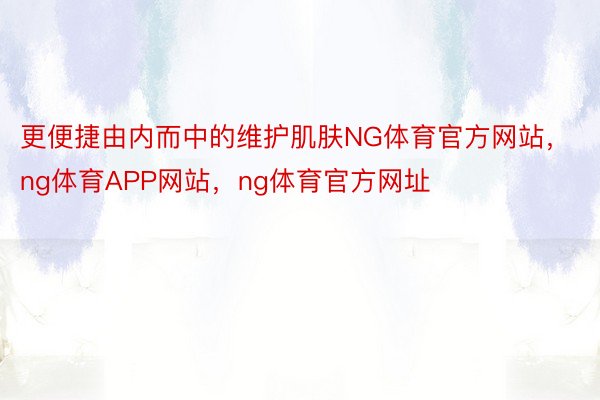 更便捷由内而中的维护肌肤NG体育官方网站，ng体育APP网站，ng体育官方网址